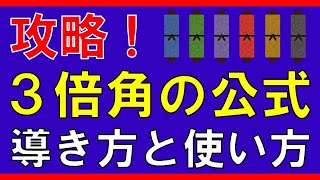 攻略！

３倍角の公式

導き方と使い方